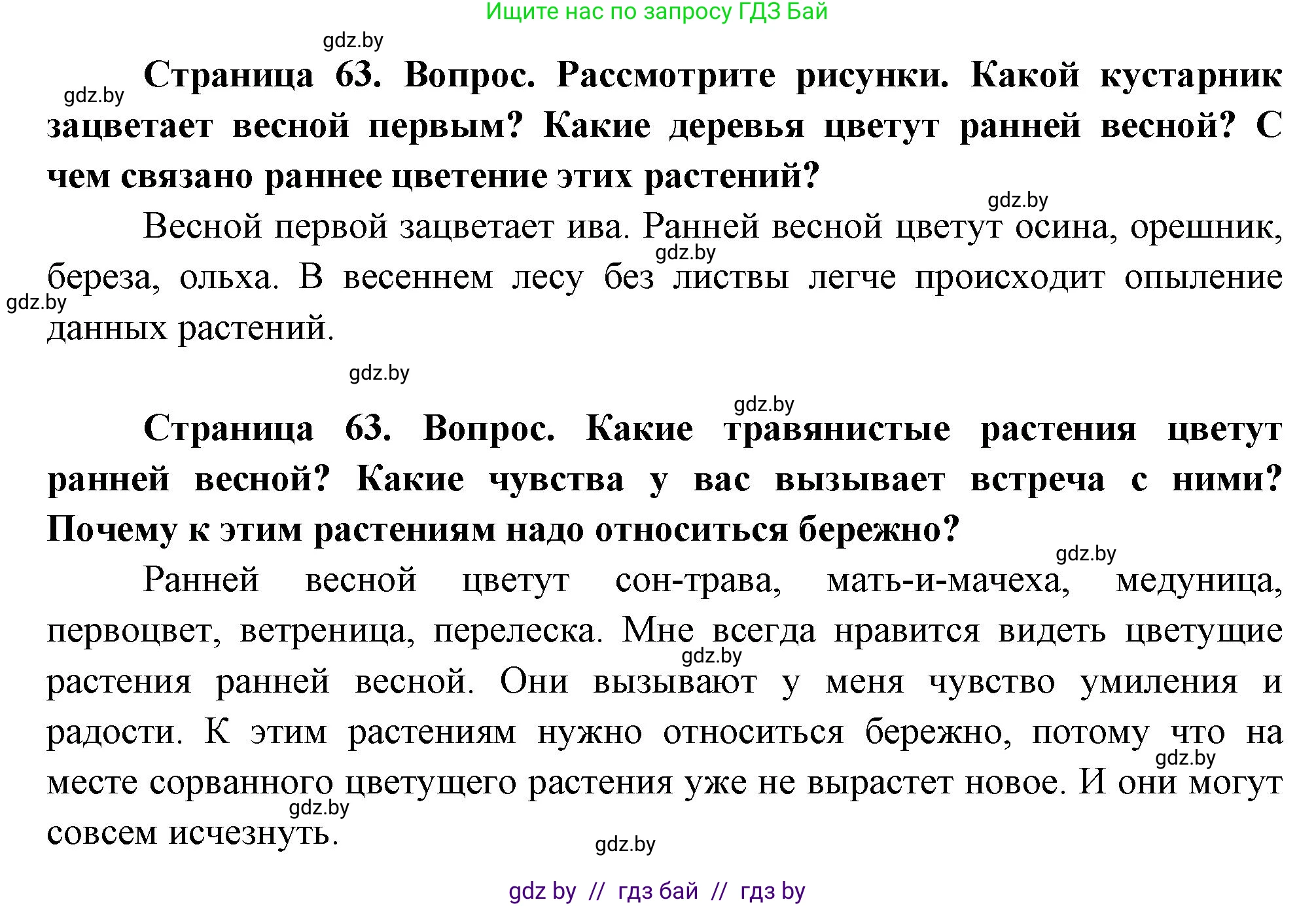 Ищите нас по запросу ГДЗ Бай

gdz.by

gdz.by

**Страница 63. Вопрос. Рассмотрите рисунки. Какой кустарник зацветает весной первым? Какие деревья цветут ранней весной? С чем связано раннее цветение этих растений?**

gdz.by

Весной первой зацветает ива. Ранней весной цветут осина, орешник, береза, ольха. В весеннем лесу без листвы легче происходит опыление данных растений.

gdz.by

gdz.by

gdz.by

gdz.by

**Страница 63. Вопрос. Какие травянистые растения цветут ранней весной? Какие чувства у вас вызывает встреча с ними? Почему к этим растениям надо относиться бережно?**

gdz.by

Ранней весной цветут сон-трава, мать-и-мачеха, медуница, первоцвет, ветреница, перелеска. Мне всегда нравится видеть цветущие растения ранней весной. Они вызывают у меня чувство умиления и радости. К этим растениям нужно относиться бережно, потому что на месте сорванного цветущего растения уже не вырастет новое. И они могут совсем исчезнуть.

gdz.by

gdz.by

gdz.by

gdz.by

gdz by // гдз бай // гдз by